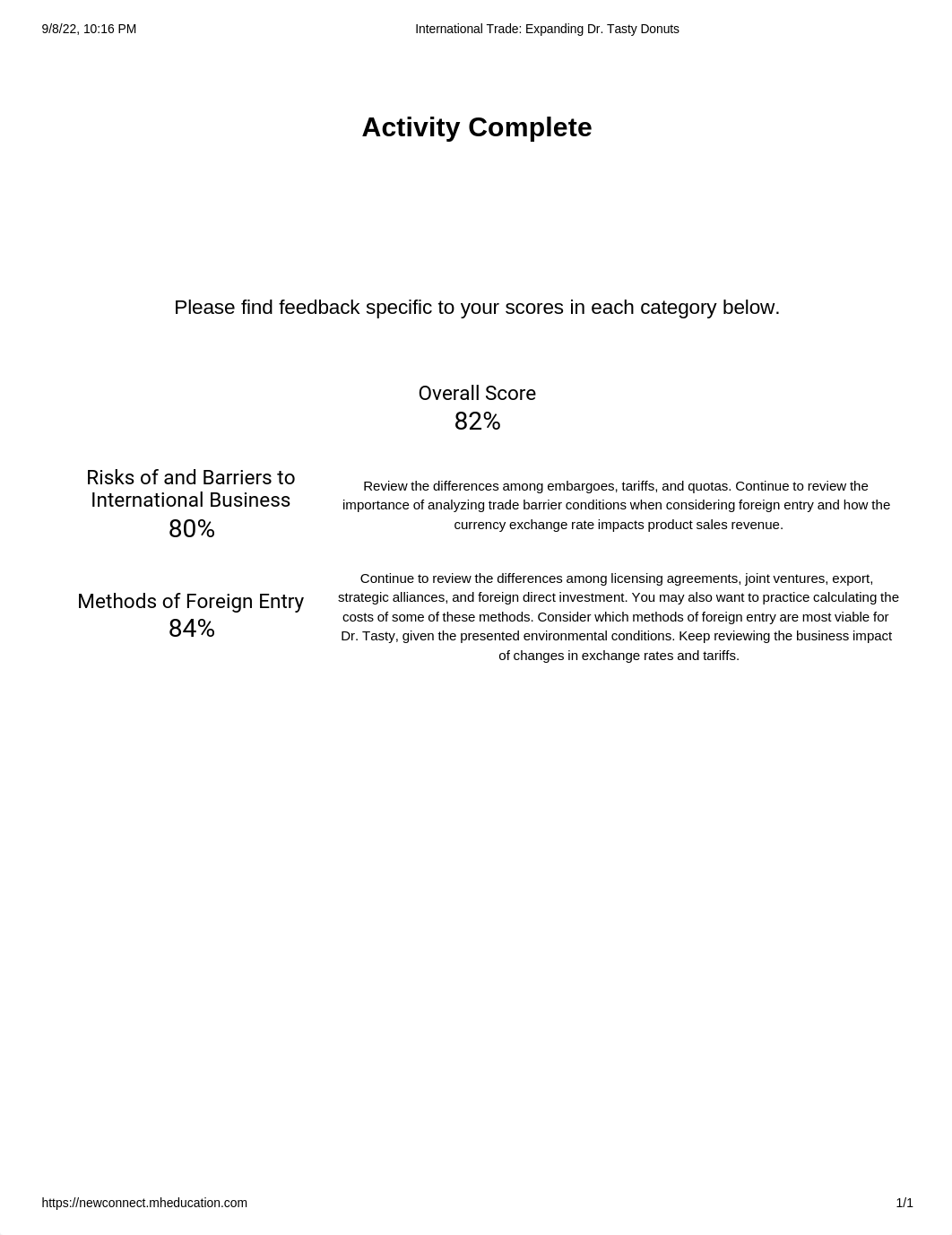 9/8/22, 10:16 PM

International Trade: Expanding Dr. Tasty Donuts

Activity Complete

Please find feedback specific to your scores in each category below.

Overall Score
82%

Risks of and Barriers to International Business
80%

Review the differences among embargoes, tariffs, and quotas. Continue to review the importance of analyzing trade barrier conditions when considering foreign entry and how the currency exchange rate impacts product sales revenue.

Methods of Foreign Entry
84%

Continue to review the differences among licensing agreements, joint ventures, export, strategic alliances, and foreign direct investment. You may also want to practice calculating the costs of some of these methods. Consider which methods of foreign entry are most viable for Dr. Tasty, given the presented environmental conditions. Keep reviewing the business impact of changes in exchange rates and tariffs.

https://newconnect.mheducation.com

1/1